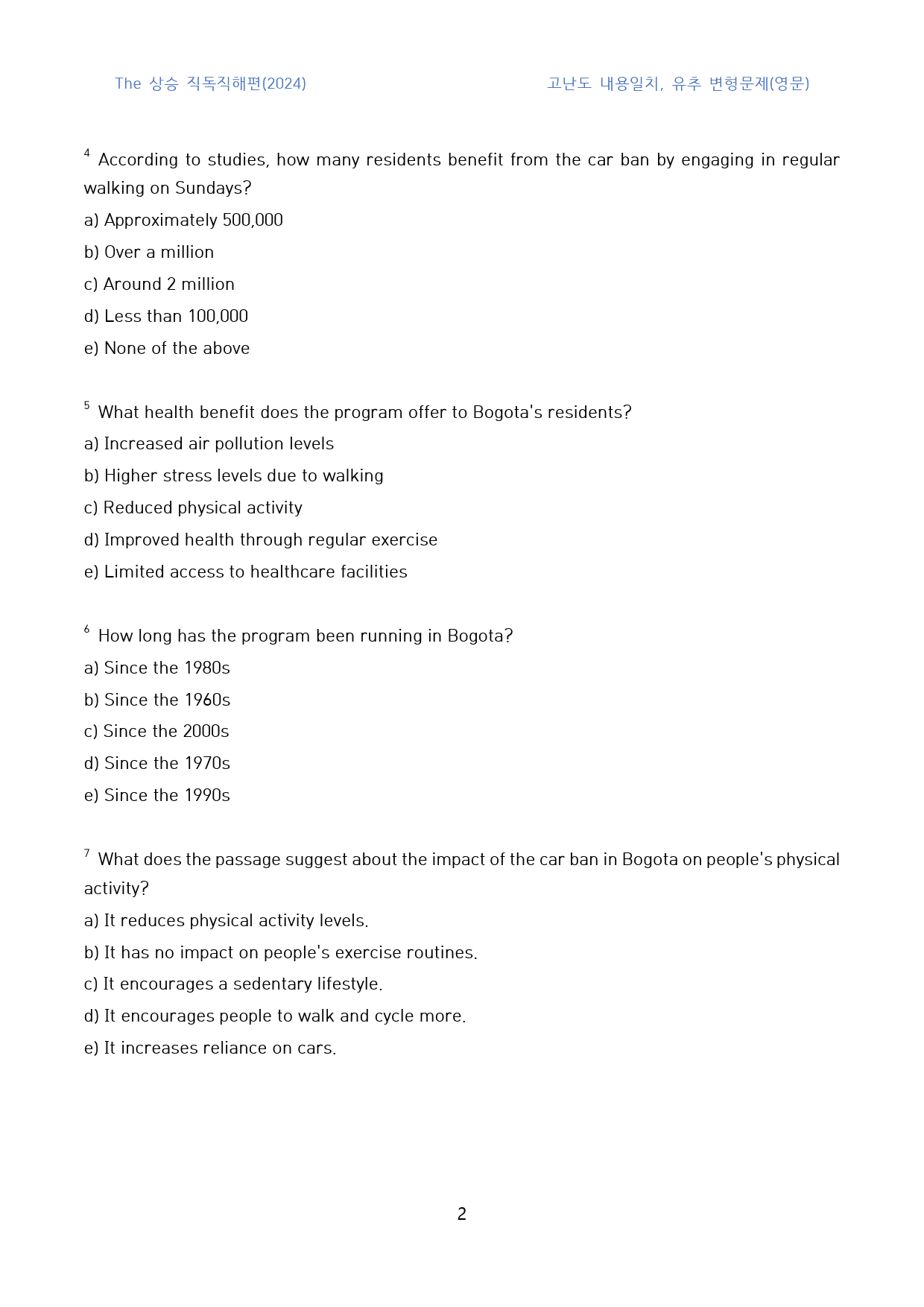 The 상승 직독직해편(2024)

고난도 내용일치, 유추 변형문제(영문)

$^{4}$ According to studies, how many residents benefit from the car ban by engaging in regular walking on Sundays?

a) Approximately 500,000

b) Over a million

c) Around 2 million

d) Less than 100,000

e) None of the above

$^{5}$ What health benefit does the program offer to Bogota's residents?

a) Increased air pollution levels

b) Higher stress levels due to walking

c) Reduced physical activity

d) Improved health through regular exercise

e) Limited access to healthcare facilities

$^{6}$ How long has the program been running in Bogota?

a) Since the 1980s

b) Since the 1960s

c) Since the 2000s

d) Since the 1970s

e) Since the 1990s

$^{7}$ What does the passage suggest about the impact of the car ban in Bogota on people's physical activity?

a) It reduces physical activity levels.

b) It has no impact on people's exercise routines.

c) It encourages a sedentary lifestyle.

d) It encourages people to walk and cycle more.

e) It increases reliance on cars.

2